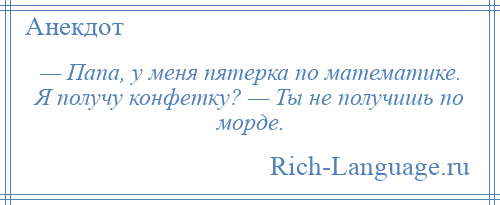 Анекдот

— Папа, у меня пятерка по математике. Я получу конфетку? — Ты не получишь по морде.

Rich-Language.ru